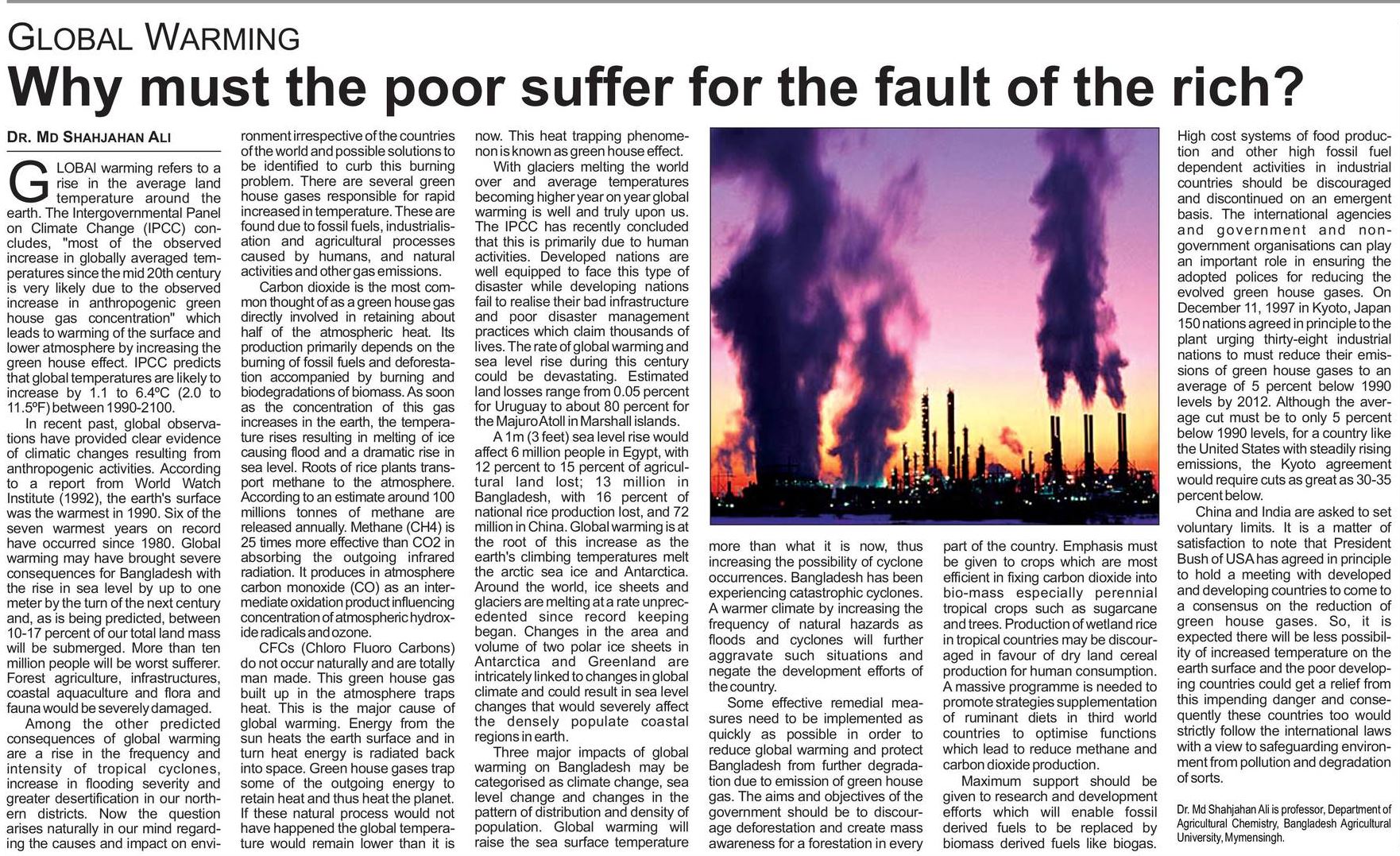 GLOBAL WARMING

Why must the poor suffer for the fault of the rich?

DR. MD SHAHJAHAN ALI

GLOBAl warming refers to a rise in the average land temperature around the earth. The Intergovernmental Panel on Climate Change (IPCC) concludes, "most of the observed increase in globally averaged temperatures since the mid 20th century is very likely due to the observed increase in anthropogenic green house gas concentration" which leads to warming of the surface and lower atmosphere by increasing the green house effect. IPCC predicts that global temperatures are likely to increase by 1.1 to 6.4ºC (2.0 to 11.5ºF) between 1990-2100.

In recent past, global observations have provided clear evidence of climatic changes resulting from anthropogenic activities. According to a report from World Watch Institute (1992), the earth's surface was the warmest in 1990. Six of the seven warmest years on record have occurred since 1980. Global warming may have brought severe consequences for Bangladesh with the rise in sea level by up to one meter by the turn of the next century and, as is being predicted, between 10-17 percent of our total land mass will be submerged. More than ten million people will be worst sufferer. Forest agriculture, infrastructures, coastal aquaculture and flora and fauna would be severely damaged.

Among the other predicted consequences of global warming are a rise in the frequency and intensity of tropical cyclones, increase in flooding severity and greater desertification in our northern districts. Now the question arises naturally in our mind regarding the causes and impact on environment irrespective of the countries of the world and possible solutions to be identified to curb this burning problem. There are several green house gases responsible for rapid increased in temperature. These are found due to fossil fuels, industrialisation and agricultural processes caused by humans, and natural activities and other gas emissions.

Carbon dioxide is the most common thought of as a green house gas directly involved in retaining about half of the atmospheric heat. Its production primarily depends on the burning of fossil fuels and deforestation accompanied by burning and biodegradations of biomass. As soon as the concentration of this gas increases in the earth, the temperature rises resulting in melting of ice causing flood and a dramatic rise in sea level. Roots of rice plants transport methane to the atmosphere. According to an estimate around 100 millions tonnes of methane are released annually. Methane (CH4) is 25 times more effective than CO2 in absorbing the outgoing infrared radiation. It produces in atmosphere carbon monoxide (CO) as an intermediate oxidation product influencing concentration of atmospheric hydroxide radicals and ozone.

CFCs (Chloro Fluoro Carbons) do not occur naturally and are totally man made. This green house gas built up in the atmosphere traps heat. This is the major cause of global warming. Energy from the sun heats the earth surface and in turn heat energy is radiated back into space. Green house gases trap some of the outgoing energy to retain heat and thus heat the planet. If these natural process would not have happened the global temperature would remain lower than it is now. This heat trapping phenomenon is known as green house effect.

With glaciers melting the world over and average temperatures becoming higher year on year global warming is well and truly upon us. The IPCC has recently concluded that this is primarily due to human activities. Developed nations are well equipped to face this type of disaster while developing nations fail to realise their bad infrastructure and poor disaster management practices which claim thousands of lives. The rate of global warming and sea level rise during this century could be devastating. Estimated land losses range from 0.05 percent for Uruguay to about 80 percent for the Majuro Atoll in Marshall islands.

A 1m (3 feet) sea level rise would affect 6 million people in Egypt, with 12 percent to 15 percent of agricultural land lost; 13 million in Bangladesh, with 16 percent of national rice production lost, and 72 million in China. Global warming is at the root of this increase as the earth's climbing temperatures melt the arctic sea ice and Antarctica. Around the world, ice sheets and glaciers are melting at a rate unprecedented since record keeping began. Changes in the area and volume of two polar ice sheets in Antarctica and Greenland are intricately linked to changes in global climate and could result in sea level changes that would severely affect the densely populate coastal regions in earth.

Three major impacts of global warming on Bangladesh may be categorised as climate change, sea level change and changes in the pattern of distribution and density of population. Global warming will raise the sea surface temperature more than what it is now, thus increasing the possibility of cyclone occurrences. Bangladesh has been experiencing catastrophic cyclones. A warmer climate by increasing the frequency of natural hazards as floods and cyclones will further aggravate such situations and negate the development efforts of the country.

Some effective remedial measures need to be implemented as quickly as possible in order to reduce global warming and protect Bangladesh from further degradation due to emission of green house gas. The aims and objectives of the government should be to discourage deforestation and create mass awareness for a forestation in every part of the country. Emphasis must be given to crops which are most efficient in fixing carbon dioxide into bio-mass especially perennial tropical crops such as sugarcane and trees. Production of wetland rice in tropical countries may be discouraged in favour of dry land cereal production for human consumption. A massive programme is needed to promote strategies supplementation of ruminant diets in third world countries to optimise functions which lead to reduce methane and carbon dioxide production.

Maximum support should be given to research and development efforts which will enable fossil derived fuels to be replaced by biomass derived fuels like biogas. High cost systems of food production and other high fossil fuel dependent activities in industrial countries should be discouraged and discontinued on an emergent basis. The international agencies and government and non-government organisations can play an important role in ensuring the adopted polices for reducing the evolved green house gases. On December 11, 1997 in Kyoto, Japan 150 nations agreed in principle to the plant urging thirty-eight industrial nations to must reduce their emissions of green house gases to an average of 5 percent below 1990 levels by 2012. Although the average cut must be to only 5 percent below 1990 levels, for a country like the United States with steadily rising emissions, the Kyoto agreement would require cuts as great as 30-35 percent below.

China and India are asked to set voluntary limits. It is a matter of satisfaction to note that President Bush of USA has agreed in principle to hold a meeting with developed and developing countries to come to a consensus on the reduction of green house gases. So, it is expected there will be less possibility of increased temperature on the earth surface and the poor developing countries could get a relief from this impending danger and consequently these countries too would strictly follow the international laws with a view to safeguarding environment from pollution and degradation of sorts.

Dr. Md Shahjahan Ali is professor, Department of Agricultural Chemistry, Bangladesh Agricultural University, Mymensingh.